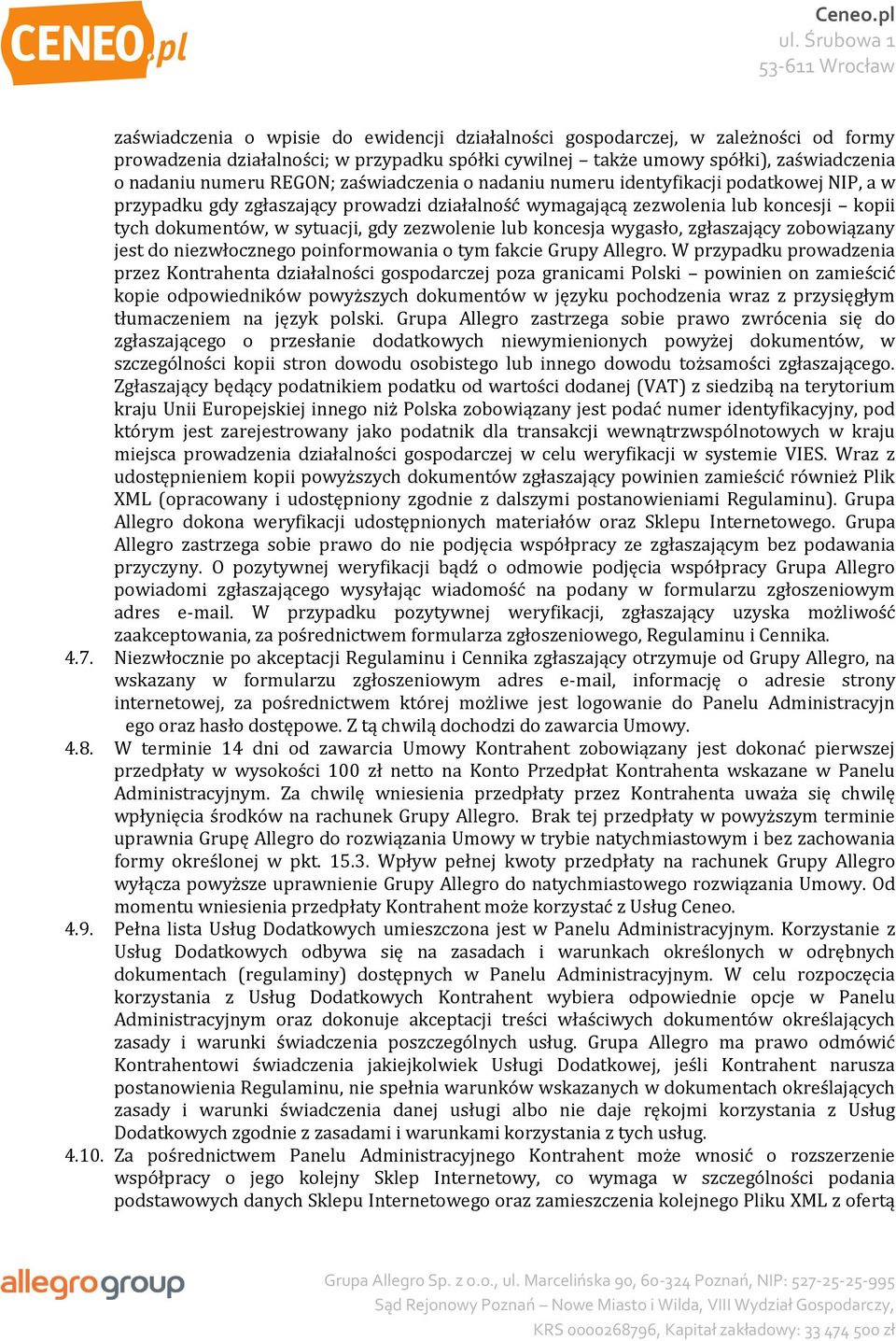 CENEO.pl

Ceneo.pl
ul. Śrubowa 1
53-611 Wrocław

zaświadczenia o wpisie do ewidencji działalności gospodarczej, w zależności od formy prowadzenia działalności; w przypadku spółki cywilnej – także umowy spółki), zaświadczenia o nadaniu numeru REGON; zaświadczenia o nadaniu numeru identyfikacji podatkowej NIP, a w przypadku gdy zgłaszający prowadzi działalność wymagającą zezwolenia lub koncesji – kopii tych dokumentów, w sytuacji, gdy zezwolenie lub koncesja wygasło, zgłaszający zobowiązany jest do niezwłocznego poinformowania o tym fakcie Grupy Allegro. W przypadku prowadzenia przez Kontrahenta działalności gospodarczej poza granicami Polski – powinien on zamieścić kopie odpowiedników powyższych dokumentów w języku pochodzenia wraz z przysięgłym tłumaczeniem na język polski. Grupa Allegro zastrzega sobie prawo zwrócenia się do zgłaszającego o przesłanie dodatkowych niewymienionych powyżej dokumentów, w szczególności kopii stron dowodu osobistego lub innego dowodu tożsamości zgłaszającego. Zgłaszający będący podatnikiem podatku od wartości dodanej (VAT) z siedzibą na terytorium kraju Unii Europejskiej innego niż Polska zobowiązany jest podać numer identyfikacyjny, pod którym jest zarejestrowany jako podatnik dla transakcji wewnątrzwspólnotowych w kraju miejsca prowadzenia działalności gospodarczej w celu weryfikacji w systemie VIES. Wraz z udostępnieniem kopii powyższych dokumentów zgłaszający powinien zamieścić również Plik XML (opracowany i udostępniony zgodnie z dalszymi postanowieniami Regulaminu). Grupa Allegro dokona weryfikacji udostępnionych materiałów oraz Sklepu Internetowego. Grupa Allegro zastrzega sobie prawo do nie podjęcia współpracy ze zgłaszającym bez podawania przyczyny. O pozytywnej weryfikacji bądź o odmowie podjęcia współpracy Grupa Allegro powiadomi zgłaszającego wysyłając wiadomość na podany w formularzu zgłoszeniowym adres e-mail. W przypadku pozytywnej weryfikacji, zgłaszający uzyska możliwość zaakceptowania, za pośrednictwem formularza zgłoszeniowego, Regulaminu i Cennika.

4.7. Niezwłocznie po akceptacji Regulaminu i Cennika zgłaszający otrzymuje od Grupy Allegro, na wskazany w formularzu zgłoszeniowym adres e-mail, informację o adresie strony internetowej, za pośrednictwem której możliwe jest logowanie do Panelu Administracyjn ego oraz hasło dostępowe. Z tą chwilą dochodzi do zawarcia Umowy.

4.8. W terminie 14 dni od zawarcia Umowy Kontrahent zobowiązany jest dokonać pierwszej przedpłaty w wysokości 100 zł netto na Konto Przedpłat Kontrahenta wskazane w Panelu Administracyjnym. Za chwilę wniesienia przedpłaty przez Kontrahenta uważa się chwilę wpłynięcia środków na rachunek Grupy Allegro. Brak tej przedpłaty w powyższym terminie uprawnia Grupę Allegro do rozwiązania Umowy w trybie natychmiastowym i bez zachowania formy określonej w pkt. 15.3. Wpływ pełnej kwoty przedpłaty na rachunek Grupy Allegro wyłącza powyższe uprawnienie Grupy Allegro do natychmiastowego rozwiązania Umowy. Od momentu wniesienia przedpłaty Kontrahent może korzystać z Usług Ceneo.

4.9. Pełna lista Usług Dodatkowych umieszczona jest w Panelu Administracyjnym. Korzystanie z Usług Dodatkowych odbywa się na zasadach i warunkach określonych w odrębnych dokumentach (regulaminy) dostępnych w Panelu Administracyjnym. W celu rozpoczęcia korzystania z Usług Dodatkowych Kontrahent wybiera odpowiednie opcje w Panelu Administracyjnym oraz dokonuje akceptacji treści właściwych dokumentów określających zasady i warunki świadczenia poszczególnych usług. Grupa Allegro ma prawo odmówić Kontrahentowi świadczenia jakiejkolwiek Usługi Dodatkowej, jeśli Kontrahent narusza postanowienia Regulaminu, nie spełnia warunków wskazanych w dokumentach określających zasady i warunki świadczenia danej usługi albo nie daje rękojmi korzystania z Usług Dodatkowych zgodnie z zasadami i warunkami korzystania z tych usług.

4.10. Za pośrednictwem Panelu Administracyjnego Kontrahent może wnosić o rozszerzenie współpracy o jego kolejny Sklep Internetowy, co wymaga w szczególności podania podstawowych danych Sklepu Internetowego oraz zamieszczenia kolejnego Pliku XML z ofertą

allegrogroup

Grupa Allegro Sp. z o.o., ul. Marcelińska 90, 60-324 Poznań, NIP: 527-25-25-995
Sąd Rejonowy Poznań – Nowe Miasto i Wilda, VIII Wydział Gospodarczy,
KRS 0000268796, Kapitał zakładowy: 33 474 500 zł